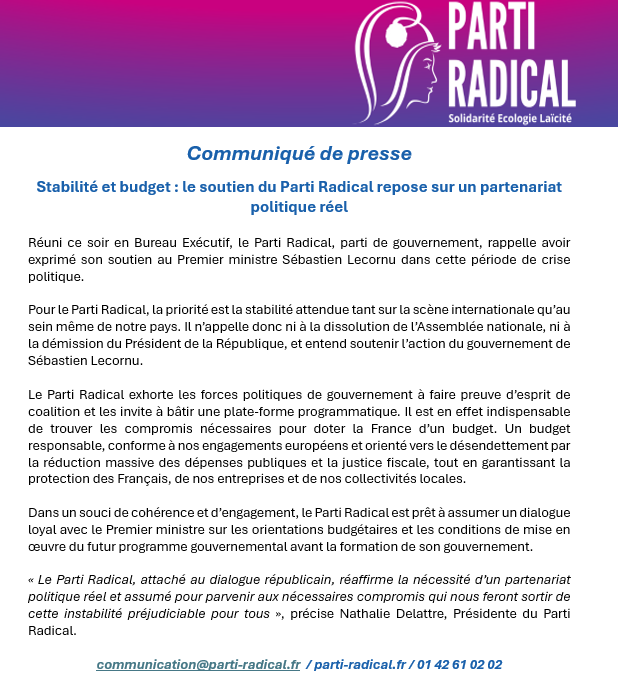 PARTI RADICAL
Solidarité Ecologie Laïcité

Communiqué de presse

Stabilité et budget : le soutien du Parti Radical repose sur un partenariat politique réel

Réuni ce soir en Bureau Exécutif, le Parti Radical, parti de gouvernement, rappelle avoir exprimé son soutien au Premier ministre Sébastien Lecornu dans cette période de crise politique.

Pour le Parti Radical, la priorité est la stabilité attendue tant sur la scène internationale qu'au sein même de notre pays. Il n'appelle donc ni à la dissolution de l'Assemblée nationale, ni à la démission du Président de la République, et entend soutenir l'action du gouvernement de Sébastien Lecornu.

Le Parti Radical exhorte les forces politiques de gouvernement à faire preuve d'esprit de coalition et les invite à bâtir une plate-forme programmatique. Il est en effet indispensable de trouver les compromis nécessaires pour doter la France d'un budget. Un budget responsable, conforme à nos engagements européens et orienté vers le désendettement par la réduction massive des dépenses publiques et la justice fiscale, tout en garantissant la protection des Français, de nos entreprises et de nos collectivités locales.

Dans un souci de cohérence et d'engagement, le Parti Radical est prêt à assumer un dialogue loyal avec le Premier ministre sur les orientations budgétaires et les conditions de mise en œuvre du futur programme gouvernemental avant la formation de son gouvernement.

« Le Parti Radical, attaché au dialogue républicain, réaffirme la nécessité d'un partenariat politique réel et assumé pour parvenir aux nécessaires compromis qui nous feront sortir de cette instabilité préjudiciable pour tous », précise Nathalie Delattre, Présidente du Parti Radical.

communication@parti-radical.fr / parti-radical.fr / 01 42 61 02 02